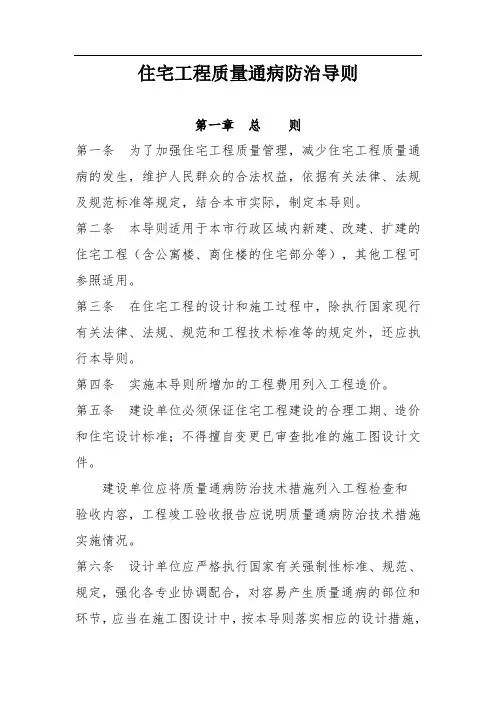 住宅工程质量通病防治导则

第一章　总　　则

第一条　为了加强住宅工程质量管理，减少住宅工程质量通病的发生，维护人民群众的合法权益，依据有关法律、法规及规范标准等规定，结合本市实际，制定本导则。

第二条　本导则适用于本市行政区域内新建、改建、扩建的住宅工程（含公寓楼、商住楼的住宅部分等），其他工程可参照适用。

第三条　在住宅工程的设计和施工过程中，除执行国家现行有关法律、法规、规范和工程技术标准等的规定外，还应执行本导则。

第四条　实施本导则所增加的工程费用列入工程造价。

第五条　建设单位必须保证住宅工程建设的合理工期、造价和住宅设计标准；不得擅自变更已审查批准的施工图设计文件。

建设单位应将质量通病防治技术措施列入工程检查和验收内容，工程竣工验收报告应说明质量通病防治技术措施实施情况。

第六条　设计单位应严格执行国家有关强制性标准、规范、规定，强化各专业协调配合，对容易产生质量通病的部位和环节，应当在施工图设计中，按本导则落实相应的设计措施，